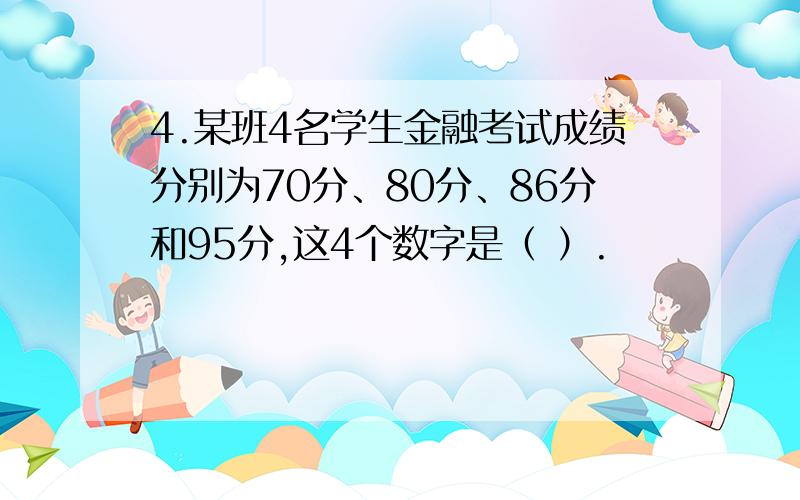 4.某班4名学生金融考试成绩分别为70分、80分、86分和95分,这4个数字是（ ）.